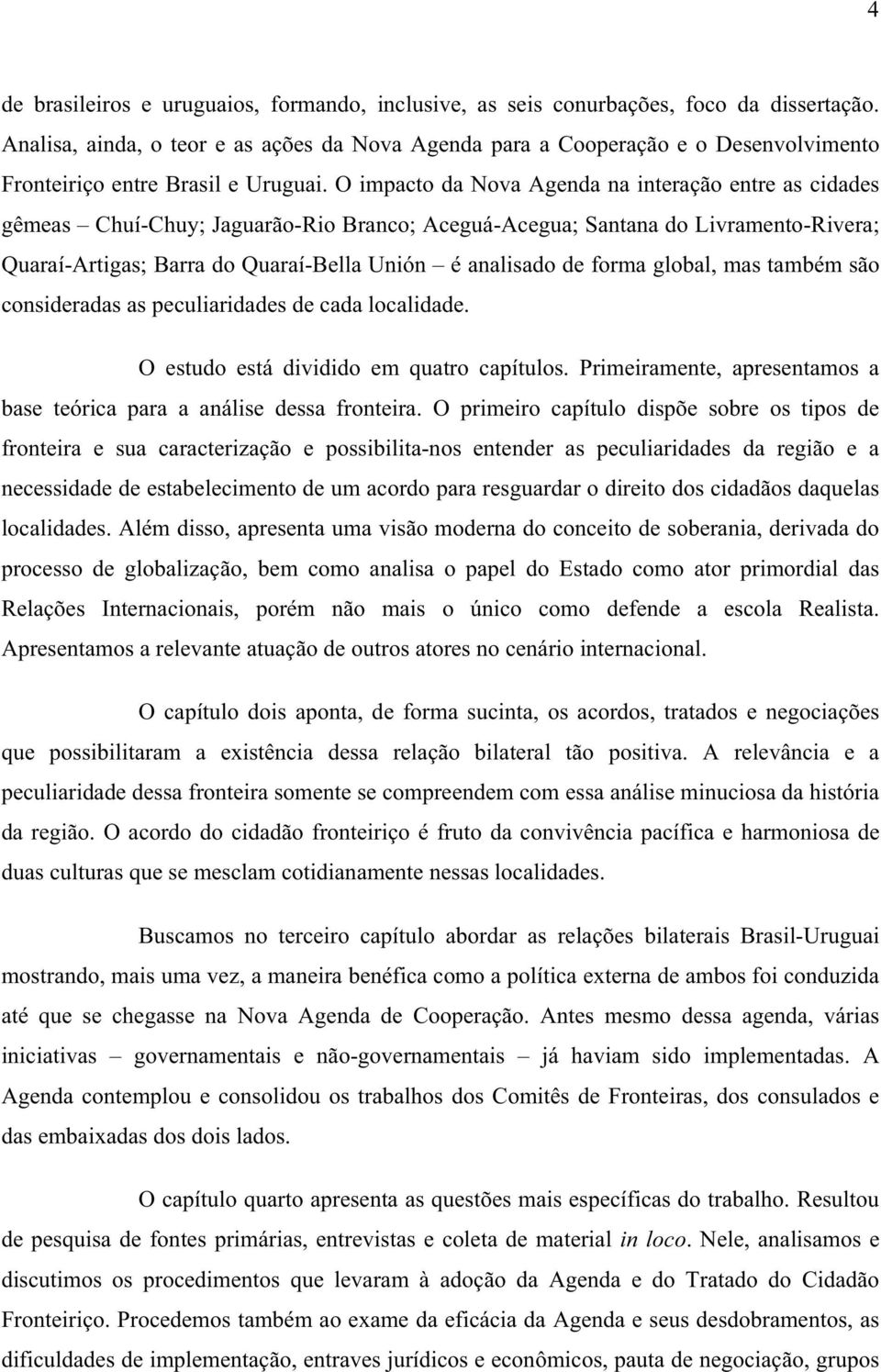 4

de brasileiros e uruguaios, formando, inclusive, as seis conurbações, foco da dissertação. Analisa, ainda, o teor e as ações da Nova Agenda para a Cooperação e o Desenvolvimento Fronteiriço entre Brasil e Uruguai. O impacto da Nova Agenda na interação entre as cidades gêmeas – Chuí-Chuy; Jaguarão-Rio Branco; Aceguá-Acegua; Santana do Livramento-Rivera; Quaraí-Artigas; Barra do Quaraí-Bella Unión – é analisado de forma global, mas também são consideradas as peculiaridades de cada localidade.

O estudo está dividido em quatro capítulos. Primeiramente, apresentamos a base teórica para a análise dessa fronteira. O primeiro capítulo dispõe sobre os tipos de fronteira e sua caracterização e possibilita-nos entender as peculiaridades da região e a necessidade de estabelecimento de um acordo para resguardar o direito dos cidadãos daquelas localidades. Além disso, apresenta uma visão moderna do conceito de soberania, derivada do processo de globalização, bem como analisa o papel do Estado como ator primordial das Relações Internacionais, porém não mais o único como defende a escola Realista. Apresentamos a relevante atuação de outros atores no cenário internacional.

O capítulo dois aponta, de forma sucinta, os acordos, tratados e negociações que possibilitaram a existência dessa relação bilateral tão positiva. A relevância e a peculiaridade dessa fronteira somente se compreendem com essa análise minuciosa da história da região. O acordo do cidadão fronteiriço é fruto da convivência pacífica e harmoniosa de duas culturas que se mesclam cotidianamente nessas localidades.

Buscamos no terceiro capítulo abordar as relações bilaterais Brasil-Uruguai mostrando, mais uma vez, a maneira benéfica como a política externa de ambos foi conduzida até que se chegasse na Nova Agenda de Cooperação. Antes mesmo dessa agenda, várias iniciativas – governamentais e não-governamentais – já haviam sido implementadas. A Agenda contemplou e consolidou os trabalhos dos Comitês de Fronteiras, dos consulados e das embaixadas dos dois lados.

O capítulo quarto apresenta as questões mais específicas do trabalho. Resultou de pesquisa de fontes primárias, entrevistas e coleta de material in loco. Nele, analisamos e discutimos os procedimentos que levaram à adoção da Agenda e do Tratado do Cidadão Fronteiriço. Procedemos também ao exame da eficácia da Agenda e seus desdobramentos, as dificuldades de implementação, entraves jurídicos e econômicos, pauta de negociação, grupos